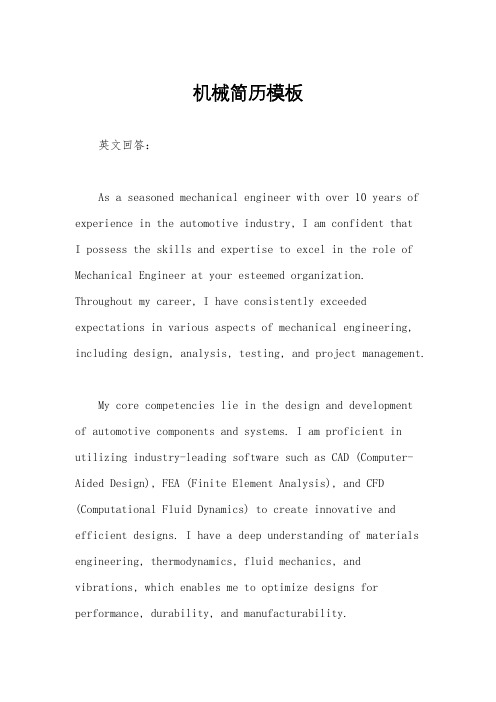 机械简历模板

英文回答：

As a seasoned mechanical engineer with over 10 years of experience in the automotive industry, I am confident that I possess the skills and expertise to excel in the role of Mechanical Engineer at your esteemed organization. Throughout my career, I have consistently exceeded expectations in various aspects of mechanical engineering, including design, analysis, testing, and project management.

My core competencies lie in the design and development of automotive components and systems. I am proficient in utilizing industry-leading software such as CAD (Computer-Aided Design), FEA (Finite Element Analysis), and CFD (Computational Fluid Dynamics) to create innovative and efficient designs. I have a deep understanding of materials engineering, thermodynamics, fluid mechanics, and vibrations, which enables me to optimize designs for performance, durability, and manufacturability.